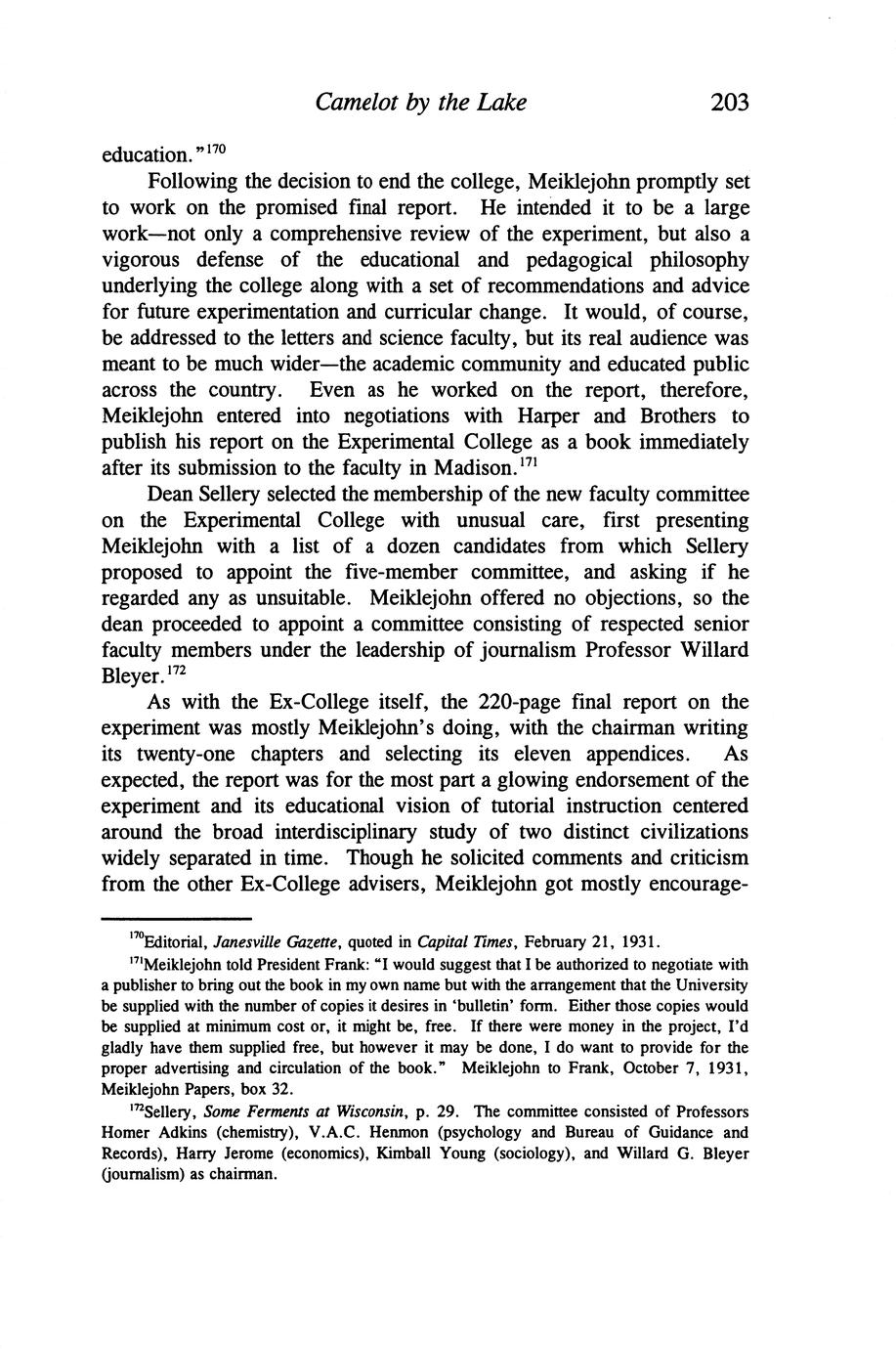 Camelot by the Lake 203

education."$^{170}$

Following the decision to end the college, Meiklejohn promptly set to work on the promised final report. He intended it to be a large work—not only a comprehensive review of the experiment, but also a vigorous defense of the educational and pedagogical philosophy underlying the college along with a set of recommendations and advice for future experimentation and curricular change. It would, of course, be addressed to the letters and science faculty, but its real audience was meant to be much wider—the academic community and educated public across the country. Even as he worked on the report, therefore, Meiklejohn entered into negotiations with Harper and Brothers to publish his report on the Experimental College as a book immediately after its submission to the faculty in Madison.$^{171}$

Dean Sellery selected the membership of the new faculty committee on the Experimental College with unusual care, first presenting Meiklejohn with a list of a dozen candidates from which Sellery proposed to appoint the five-member committee, and asking if he regarded any as unsuitable. Meiklejohn offered no objections, so the dean proceeded to appoint a committee consisting of respected senior faculty members under the leadership of journalism Professor Willard Bleyer.$^{172}$

As with the Ex-College itself, the 220-page final report on the experiment was mostly Meiklejohn's doing, with the chairman writing its twenty-one chapters and selecting its eleven appendices. As expected, the report was for the most part a glowing endorsement of the experiment and its educational vision of tutorial instruction centered around the broad interdisciplinary study of two distinct civilizations widely separated in time. Though he solicited comments and criticism from the other Ex-College advisers, Meiklejohn got mostly encourage-

$^{170}$Editorial, Janesville Gazette, quoted in Capital Times, February 21, 1931.

$^{171}$Meiklejohn told President Frank: "I would suggest that I be authorized to negotiate with a publisher to bring out the book in my own name but with the arrangement that the University be supplied with the number of copies it desires in 'bulletin' form. Either those copies would be supplied at minimum cost or, it might be, free. If there were money in the project, I'd gladly have them supplied free, but however it may be done, I do want to provide for the proper advertising and circulation of the book." Meiklejohn to Frank, October 7, 1931, Meiklejohn Papers, box 32.

$^{172}$Sellery, Some Ferments at Wisconsin, p. 29. The committee consisted of Professors Homer Adkins (chemistry), V.A.C. Henmon (psychology and Bureau of Guidance and Records), Harry Jerome (economics), Kimball Young (sociology), and Willard G. Bleyer (journalism) as chairman.